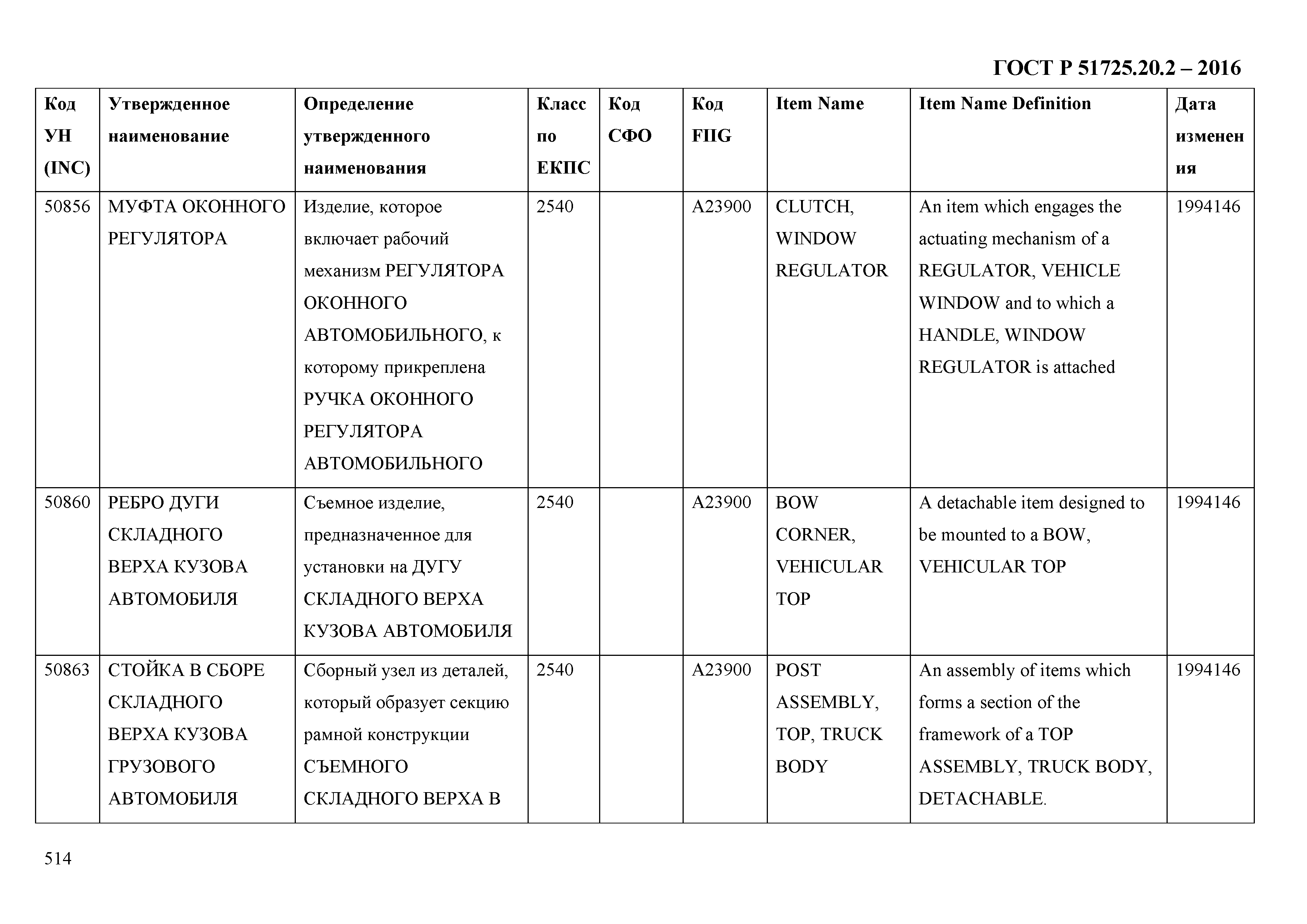 ГОСТ Р 51725.20.2 – 2016

| Код УН (INC) | Утвержденное наименование | Определение утвержденного наименования | Класс по ЕКПС | Код СФО | Код FIIG | Item Name | Item Name Definition | Дата изменения |
|---|---|---|---|---|---|---|---|---|
| 50856 | МУФТА ОКОННОГО РЕГУЛЯТОРА | Изделие, которое включает рабочий механизм РЕГУЛЯТОРА ОКОННОГО АВТОМОБИЛЬНОГО, к которому прикреплена РУЧКА ОКОННОГО РЕГУЛЯТОРА АВТОМОБИЛЬНОГО | 2540 | | A23900 | CLUTCH, WINDOW REGULATOR | An item which engages the actuating mechanism of a REGULATOR, VEHICLE WINDOW and to which a HANDLE, WINDOW REGULATOR is attached | 1994146 |
| 50860 | РЕБРО ДУГИ СКЛАДНОГО ВЕРХА КУЗОВА АВТОМОБИЛЯ | Съемное изделие, предназначенное для установки на ДУГУ СКЛАДНОГО ВЕРХА КУЗОВА АВТОМОБИЛЯ | 2540 | | A23900 | BOW CORNER, VEHICULAR TOP | A detachable item designed to be mounted to a BOW, VEHICULAR TOP | 1994146 |
| 50863 | СТОЙКА В СБОРЕ СКЛАДНОГО ВЕРХА КУЗОВА ГРУЗОВОГО АВТОМОБИЛЯ | Сборный узел из деталей, который образует секцию рамной конструкции СЪЕМНОГО СКЛАДНОГО ВЕРХА В | 2540 | | A23900 | POST ASSEMBLY, TOP, TRUCK BODY | An assembly of items which forms a section of the framework of a TOP ASSEMBLY, TRUCK BODY, DETACHABLE. | 1994146 |

514